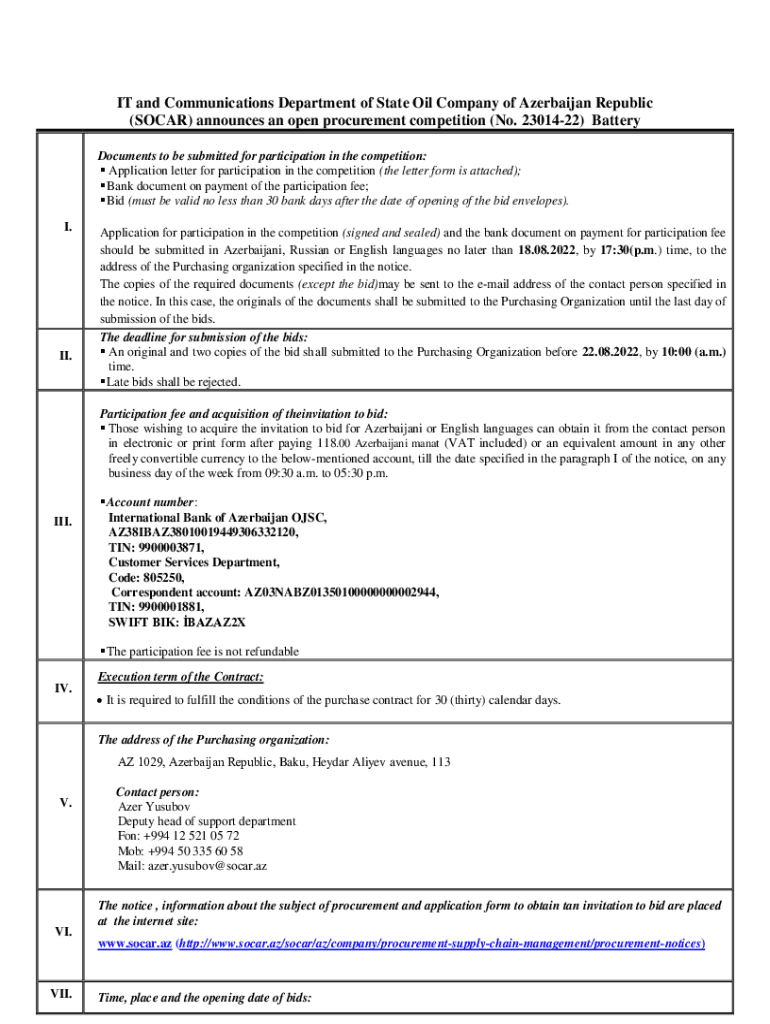 IT and Communications Department of State Oil Company of Azerbaijan Republic (SOCAR) announces an open procurement competition (No. 23014-22) Battery

| | |
|---|---|
| I. | Documents to be submitted for participation in the competition:<br>▪ Application letter for participation in the competition (the letter form is attached);<br>▪ Bank document on payment of the participation fee;<br>▪ Bid (must be valid no less than 30 bank days after the date of opening of the bid envelopes).<br><br>Application for participation in the competition (signed and sealed) and the bank document on payment for participation fee should be submitted in Azerbaijani, Russian or English languages no later than 18.08.2022, by 17:30(p.m.) time, to the address of the Purchasing organization specified in the notice.<br>The copies of the required documents (except the bid)may be sent to the e-mail address of the contact person specified in the notice. In this case, the originals of the documents shall be submitted to the Purchasing Organization until the last day of submission of the bids. |
| II. | The deadline for submission of the bids:<br>▪ An original and two copies of the bid shall submitted to the Purchasing Organization before 22.08.2022, by 10:00 (a.m.) time.<br>▪ Late bids shall be rejected. |
| III. | Participation fee and acquisition of theinvitation to bid:<br>▪ Those wishing to acquire the invitation to bid for Azerbaijani or English languages can obtain it from the contact person in electronic or print form after paying 118.00 Azerbaijani manat (VAT included) or an equivalent amount in any other freely convertible currency to the below-mentioned account, till the date specified in the paragraph I of the notice, on any business day of the week from 09:30 a.m. to 05:30 p.m.<br><br>▪ Account number:<br>International Bank of Azerbaijan OJSC,<br>AZ38IBAZ38010019449306332120,<br>TIN: 9900003871,<br>Customer Services Department,<br>Code: 805250,<br>Correspondent account: AZ03NABZ01350100000000002944,<br>TIN: 9900001881,<br>SWIFT BIK: İBAZAZ2X<br><br>▪ The participation fee is not refundable |
| IV. | Execution term of the Contract:<br>• It is required to fulfill the conditions of the purchase contract for 30 (thirty) calendar days. |
| V. | The address of the Purchasing organization:<br>AZ 1029, Azerbaijan Republic, Baku, Heydar Aliyev avenue, 113<br><br>Contact person:<br>Azer Yusubov<br>Deputy head of support department<br>Fon: +994 12 521 05 72<br>Mob: +994 50 335 60 58<br>Mail: azer.yusubov@socar.az |
| VI. | The notice , information about the subject of procurement and application form to obtain tan invitation to bid are placed at the internet site:<br>www.socar.az (http://www.socar.az/socar/az/company/procurement-supply-chain-management/procurement-notices) |
| VII. | Time, place and the opening date of bids: |